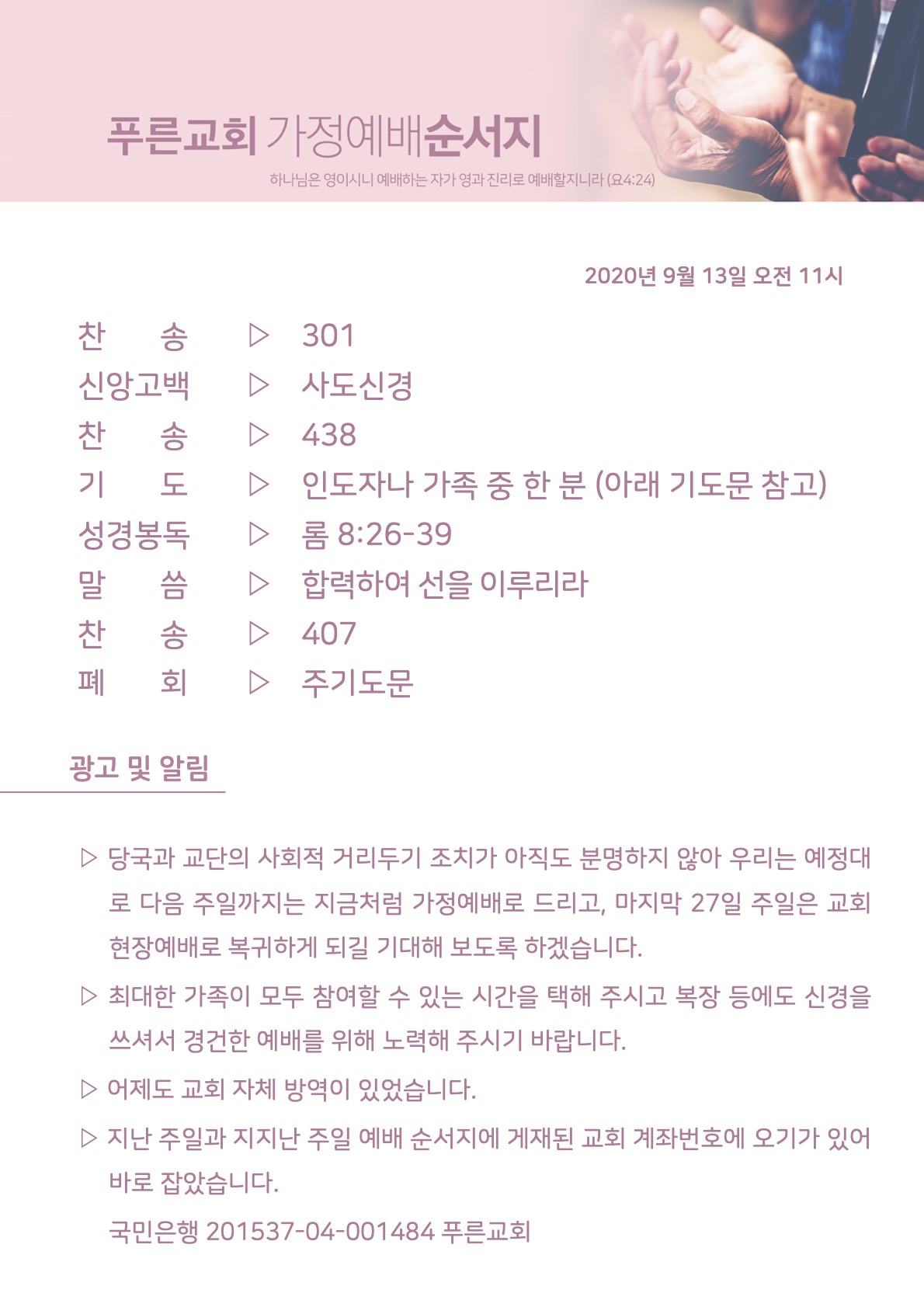 푸른교회 가정예배순서지

하나님은 영이시니 예배하는 자가 영과 진리로 예배할지니라 (요4:24)

2020년 9월 13일 오전 11시

찬 송 ▷ 301
신앙고백 ▷ 사도신경
찬 송 ▷ 438
기 도 ▷ 인도자나 가족 중 한 분 (아래 기도문 참고)
성경봉독 ▷ 롬 8:26-39
말 씀 ▷ 합력하여 선을 이루리라
찬 송 ▷ 407
폐 회 ▷ 주기도문

광고 및 알림

▷ 당국과 교단의 사회적 거리두기 조치가 아직도 분명하지 않아 우리는 예정대로 다음 주일까지는 지금처럼 가정예배로 드리고, 마지막 27일 주일은 교회 현장예배로 복귀하게 되길 기대해 보도록 하겠습니다.

▷ 최대한 가족이 모두 참여할 수 있는 시간을 택해 주시고 복장 등에도 신경을 쓰셔서 경건한 예배를 위해 노력해 주시기 바랍니다.

▷ 어제도 교회 자체 방역이 있었습니다.

▷ 지난 주일과 지지난 주일 예배 순서지에 게재된 교회 계좌번호에 오기가 있어 바로 잡았습니다.

국민은행 201537-04-001484 푸른교회